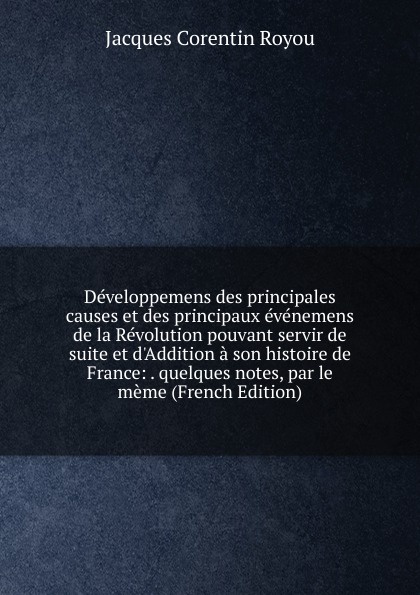 Jacques Corentin Royou

Développemens des principales causes et des principaux événemens de la Révolution pouvant servir de suite et d'Addition à son histoire de France: . quelques notes, par le mème (French Edition)